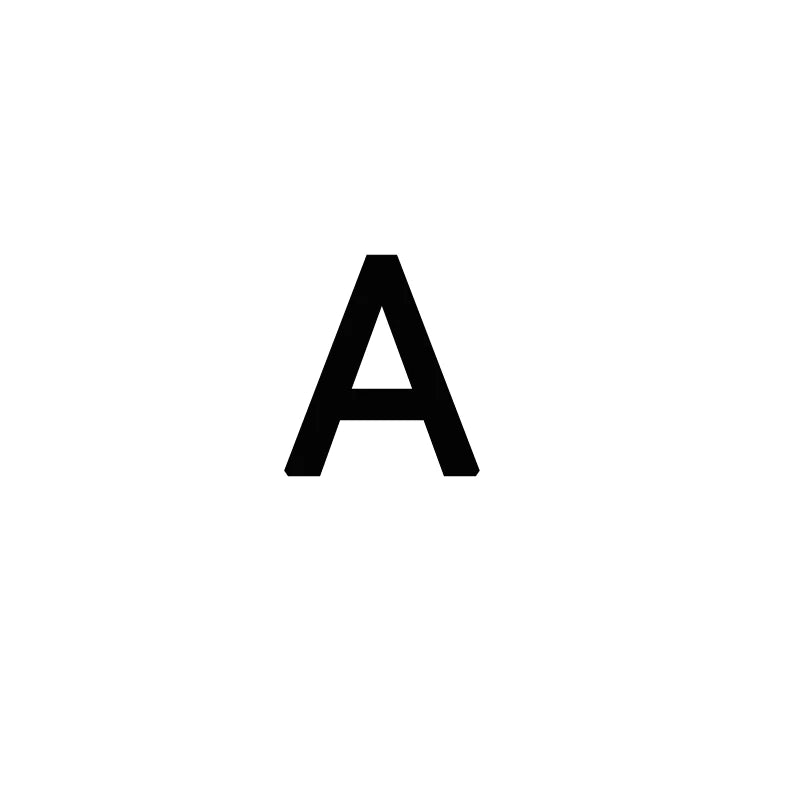 A